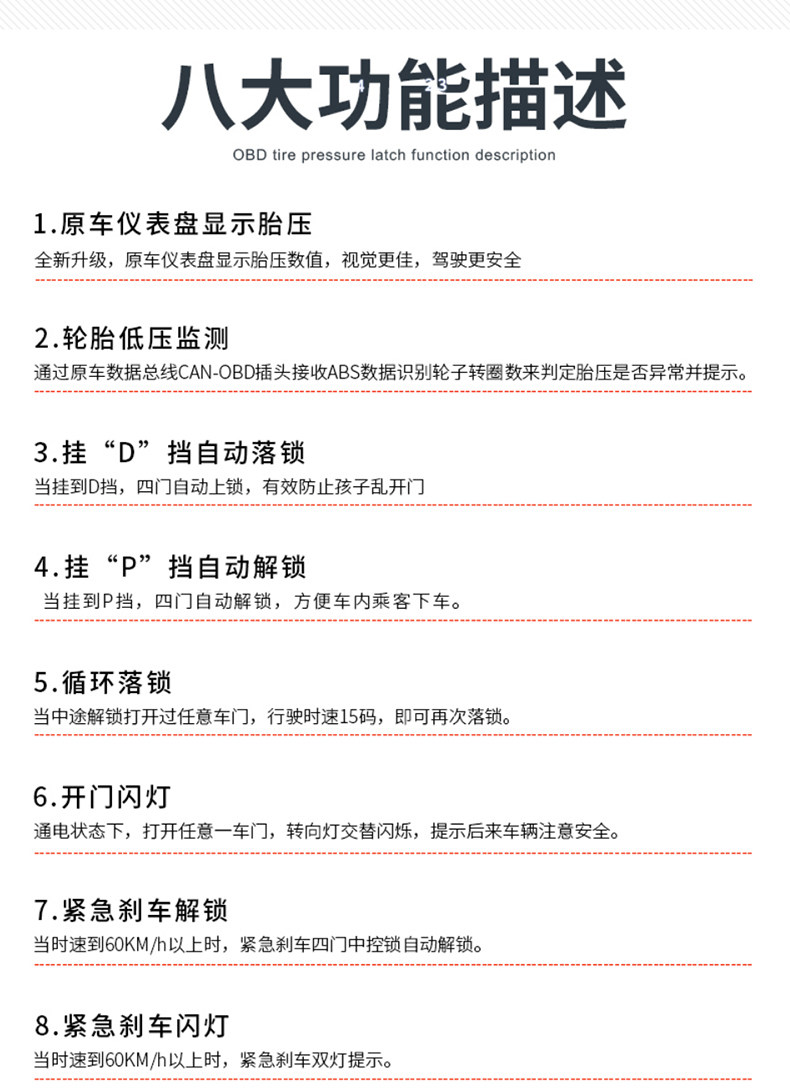 八大功能描述

OBD tire pressure latch function description

1.原车仪表盘显示胎压

全新升级，原车仪表盘显示胎压数值，视觉更佳，驾驶更安全

2.轮胎低压监测

通过原车数据总线CAN-OBD插头接收ABS数据识别轮子转圈数来判定胎压是否异常并提示。

3.挂“D”挡自动落锁

当挂到D挡，四门自动上锁，有效防止孩子乱开门

4.挂“P”挡自动解锁

当挂到P挡，四门自动解锁，方便车内乘客下车。

5.循环落锁

当中途解锁打开过任意车门，行驶时速15码，即可再次落锁。

6.开门闪灯

通电状态下，打开任意一车门，转向灯交替闪烁，提示后来车辆注意安全。

7.紧急刹车解锁

当时速到60KM/h以上时，紧急刹车四门中控锁自动解锁。

8.紧急刹车闪灯

当时速到60KM/h以上时，紧急刹车双灯提示。